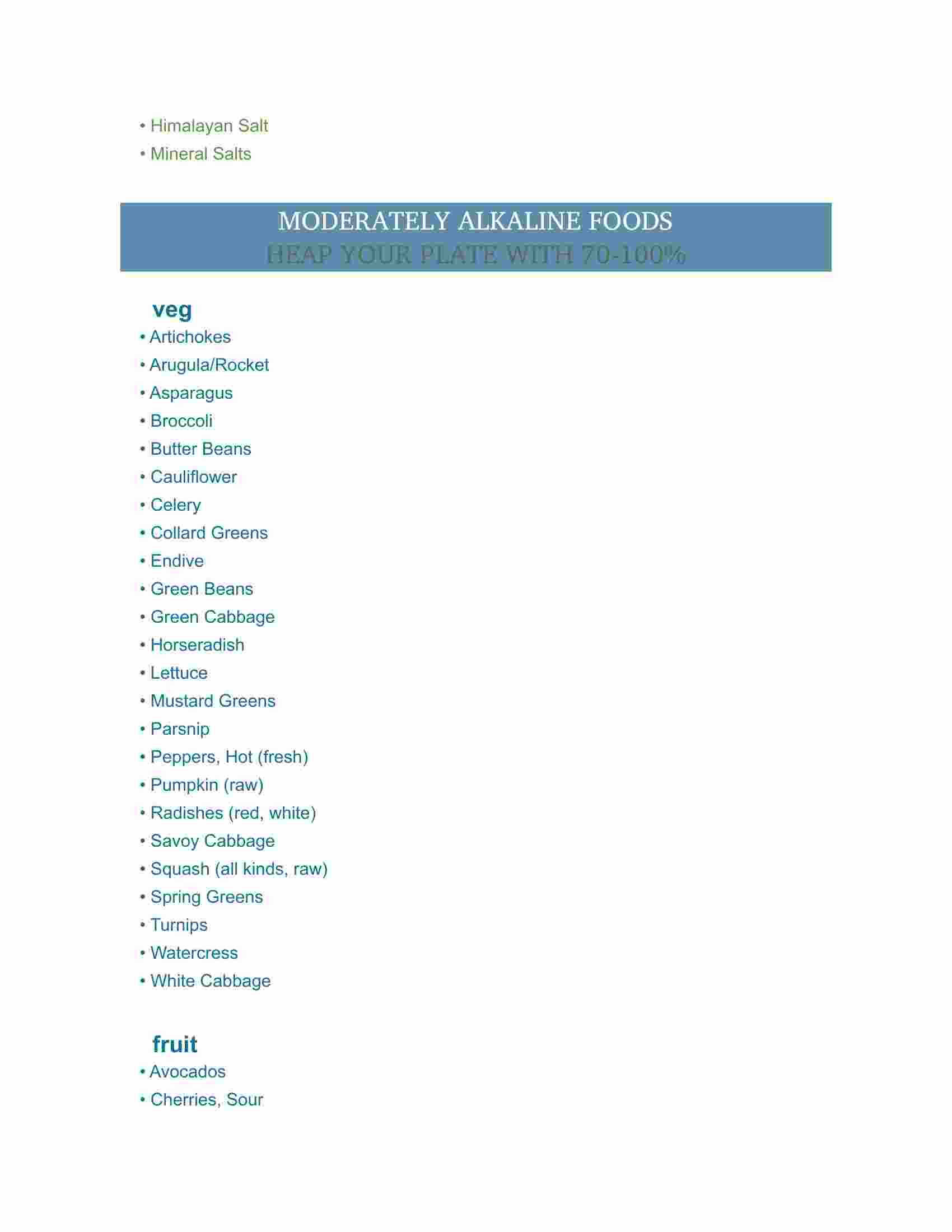 • Himalayan Salt
• Mineral Salts

MODERATELY ALKALINE FOODS
HEAP YOUR PLATE WITH 70-100%

veg
• Artichokes
• Arugula/Rocket
• Asparagus
• Broccoli
• Butter Beans
• Cauliflower
• Celery
• Collard Greens
• Endive
• Green Beans
• Green Cabbage
• Horseradish
• Lettuce
• Mustard Greens
• Parsnip
• Peppers, Hot (fresh)
• Pumpkin (raw)
• Radishes (red, white)
• Savoy Cabbage
• Squash (all kinds, raw)
• Spring Greens
• Turnips
• Watercress
• White Cabbage

fruit
• Avocados
• Cherries, Sour